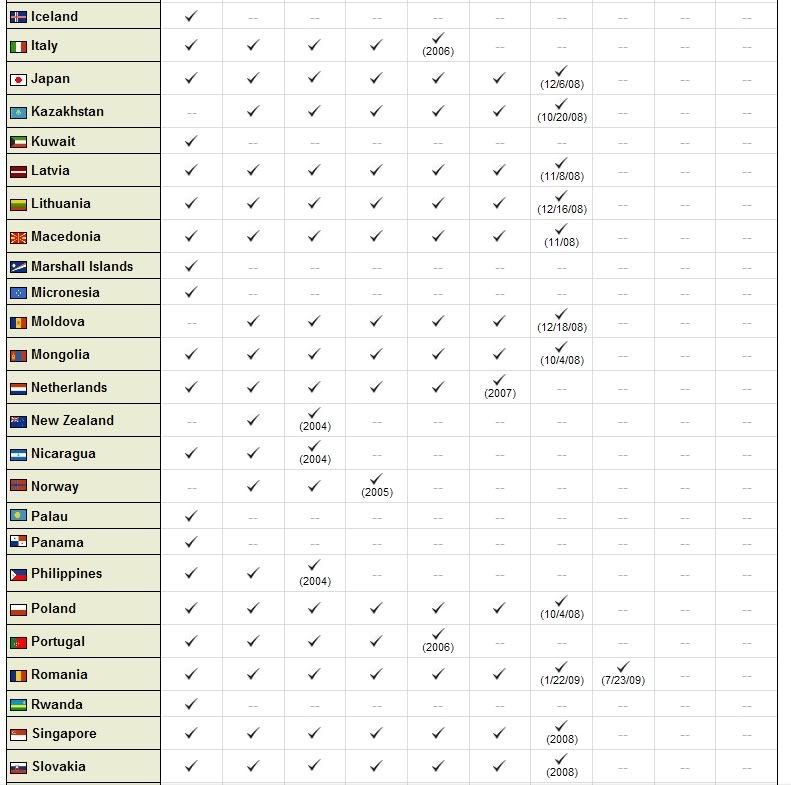 | | | | | | | | | | | |
|---|---|---|---|---|---|---|---|---|---|---|
| Iceland | ✓ | -- | -- | -- | -- | -- | -- | -- | -- | -- |
| Italy | ✓ | ✓ | ✓ | ✓ | ✓ (2006) | -- | -- | -- | -- | -- |
| Japan | ✓ | ✓ | ✓ | ✓ | ✓ | ✓ | ✓ (12/6/08) | -- | -- | -- |
| Kazakhstan | -- | ✓ | ✓ | ✓ | ✓ | ✓ | ✓ (10/20/08) | -- | -- | -- |
| Kuwait | ✓ | -- | -- | -- | -- | -- | -- | -- | -- | -- |
| Latvia | ✓ | ✓ | ✓ | ✓ | ✓ | ✓ | ✓ (11/8/08) | -- | -- | -- |
| Lithuania | ✓ | ✓ | ✓ | ✓ | ✓ | ✓ | ✓ (12/16/08) | -- | -- | -- |
| Macedonia | ✓ | ✓ | ✓ | ✓ | ✓ | ✓ | ✓ (11/08) | -- | -- | -- |
| Marshall Islands | ✓ | -- | -- | -- | -- | -- | -- | -- | -- | -- |
| Micronesia | ✓ | -- | -- | -- | -- | -- | -- | -- | -- | -- |
| Moldova | -- | ✓ | ✓ | ✓ | ✓ | ✓ | ✓ (12/18/08) | -- | -- | -- |
| Mongolia | ✓ | ✓ | ✓ | ✓ | ✓ | ✓ | ✓ (10/4/08) | -- | -- | -- |
| Netherlands | ✓ | ✓ | ✓ | ✓ | ✓ | ✓ (2007) | -- | -- | -- | -- |
| New Zealand | -- | ✓ | ✓ (2004) | -- | -- | -- | -- | -- | -- | -- |
| Nicaragua | ✓ | ✓ | ✓ (2004) | -- | -- | -- | -- | -- | -- | -- |
| Norway | -- | ✓ | ✓ | ✓ (2005) | -- | -- | -- | -- | -- | -- |
| Palau | ✓ | -- | -- | -- | -- | -- | -- | -- | -- | -- |
| Panama | ✓ | -- | -- | -- | -- | -- | -- | -- | -- | -- |
| Philippines | ✓ | ✓ | ✓ (2004) | -- | -- | -- | -- | -- | -- | -- |
| Poland | ✓ | ✓ | ✓ | ✓ | ✓ | ✓ | ✓ (10/4/08) | -- | -- | -- |
| Portugal | ✓ | ✓ | ✓ | ✓ | ✓ (2006) | -- | -- | -- | -- | -- |
| Romania | ✓ | ✓ | ✓ | ✓ | ✓ | ✓ | ✓ (1/22/09) | ✓ (7/23/09) | -- | -- |
| Rwanda | ✓ | -- | -- | -- | -- | -- | -- | -- | -- | -- |
| Singapore | ✓ | ✓ | ✓ | ✓ | ✓ | ✓ | ✓ (2008) | -- | -- | -- |
| Slovakia | ✓ | ✓ | ✓ | ✓ | ✓ | ✓ | ✓ (2008) | -- | -- | -- |